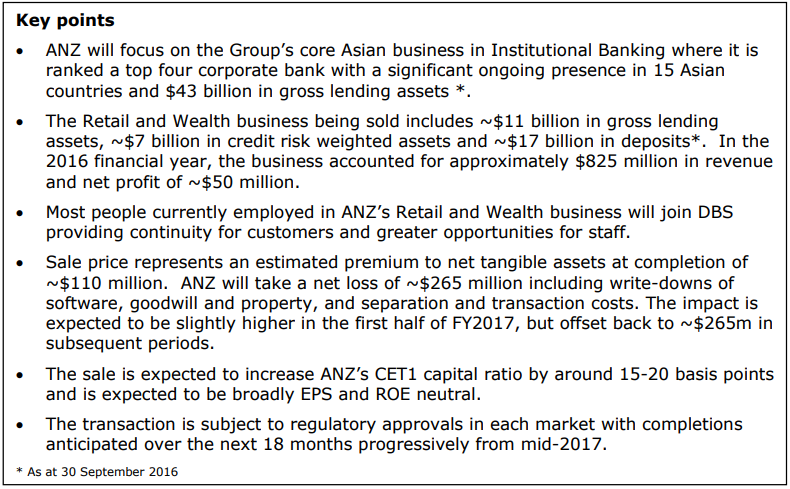 Key points

• ANZ will focus on the Group's core Asian business in Institutional Banking where it is ranked a top four corporate bank with a significant ongoing presence in 15 Asian countries and $43 billion in gross lending assets *.

• The Retail and Wealth business being sold includes ~$11 billion in gross lending assets, ~$7 billion in credit risk weighted assets and ~$17 billion in deposits*. In the 2016 financial year, the business accounted for approximately $825 million in revenue and net profit of ~$50 million.

• Most people currently employed in ANZ's Retail and Wealth business will join DBS providing continuity for customers and greater opportunities for staff.

• Sale price represents an estimated premium to net tangible assets at completion of ~$110 million. ANZ will take a net loss of ~$265 million including write-downs of software, goodwill and property, and separation and transaction costs. The impact is expected to be slightly higher in the first half of FY2017, but offset back to ~$265m in subsequent periods.

• The sale is expected to increase ANZ's CET1 capital ratio by around 15-20 basis points and is expected to be broadly EPS and ROE neutral.

• The transaction is subject to regulatory approvals in each market with completions anticipated over the next 18 months progressively from mid-2017.

* As at 30 September 2016